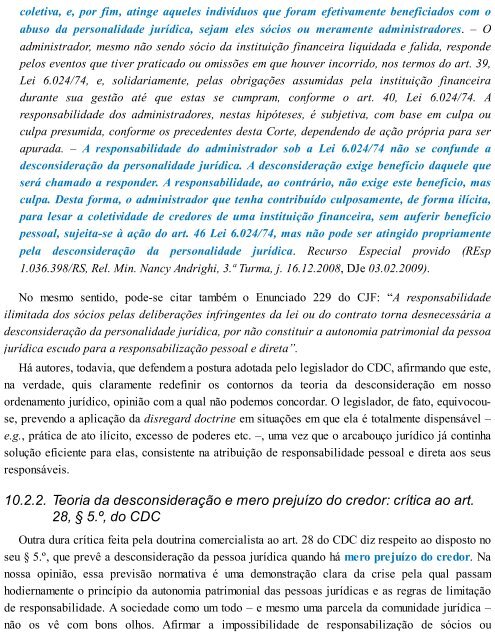 coletiva, e, por fim, atinge aqueles indivíduos que foram efetivamente beneficiados com o abuso da personalidade jurídica, sejam eles sócios ou meramente administradores. – O administrador, mesmo não sendo sócio da instituição financeira liquidada e falida, responde pelos eventos que tiver praticado ou omissões em que houver incorrido, nos termos do art. 39, Lei 6.024/74, e, solidariamente, pelas obrigações assumidas pela instituição financeira durante sua gestão até que estas se cumpram, conforme o art. 40, Lei 6.024/74. A responsabilidade dos administradores, nestas hipóteses, é subjetiva, com base em culpa ou culpa presumida, conforme os precedentes desta Corte, dependendo de ação própria para ser apurada. – A responsabilidade do administrador sob a Lei 6.024/74 não se confunde a desconsideração da personalidade jurídica. A desconsideração exige benefício daquele que será chamado a responder. A responsabilidade, ao contrário, não exige este benefício, mas culpa. Desta forma, o administrador que tenha contribuído culposamente, de forma ilícita, para lesar a coletividade de credores de uma instituição financeira, sem auferir benefício pessoal, sujeita-se à ação do art. 46 Lei 6.024/74, mas não pode ser atingido propriamente pela desconsideração da personalidade jurídica. Recurso Especial provido (REsp 1.036.398/RS, Rel. Min. Nancy Andrighi, 3.ª Turma, j. 16.12.2008, DJe 03.02.2009).

No mesmo sentido, pode-se citar também o Enunciado 229 do CJF: "A responsabilidade ilimitada dos sócios pelas deliberações infringentes da lei ou do contrato torna desnecessária a desconsideração da personalidade jurídica, por não constituir a autonomia patrimonial da pessoa jurídica escudo para a responsabilização pessoal e direta".

Há autores, todavia, que defendem a postura adotada pelo legislador do CDC, afirmando que este, na verdade, quis claramente redefinir os contornos da teoria da desconsideração em nosso ordenamento jurídico, opinião com a qual não podemos concordar. O legislador, de fato, equivocou-se, prevendo a aplicação da disregard doctrine em situações em que ela é totalmente dispensável – e.g., prática de ato ilícito, excesso de poderes etc. –, uma vez que o arcabouço jurídico já continha solução eficiente para elas, consistente na atribuição de responsabilidade pessoal e direta aos seus responsáveis.

10.2.2. Teoria da desconsideração e mero prejuízo do credor: crítica ao art. 28, § 5.º, do CDC

Outra dura crítica feita pela doutrina comercialista ao art. 28 do CDC diz respeito ao disposto no seu § 5.º, que prevê a desconsideração da pessoa jurídica quando há mero prejuízo do credor. Na nossa opinião, essa previsão normativa é uma demonstração clara da crise pela qual passam hodiernamente o princípio da autonomia patrimonial das pessoas jurídicas e as regras de limitação de responsabilidade. A sociedade como um todo – e mesmo uma parcela da comunidade jurídica – não os vê com bons olhos. Afirmar a impossibilidade de responsabilização de sócios ou